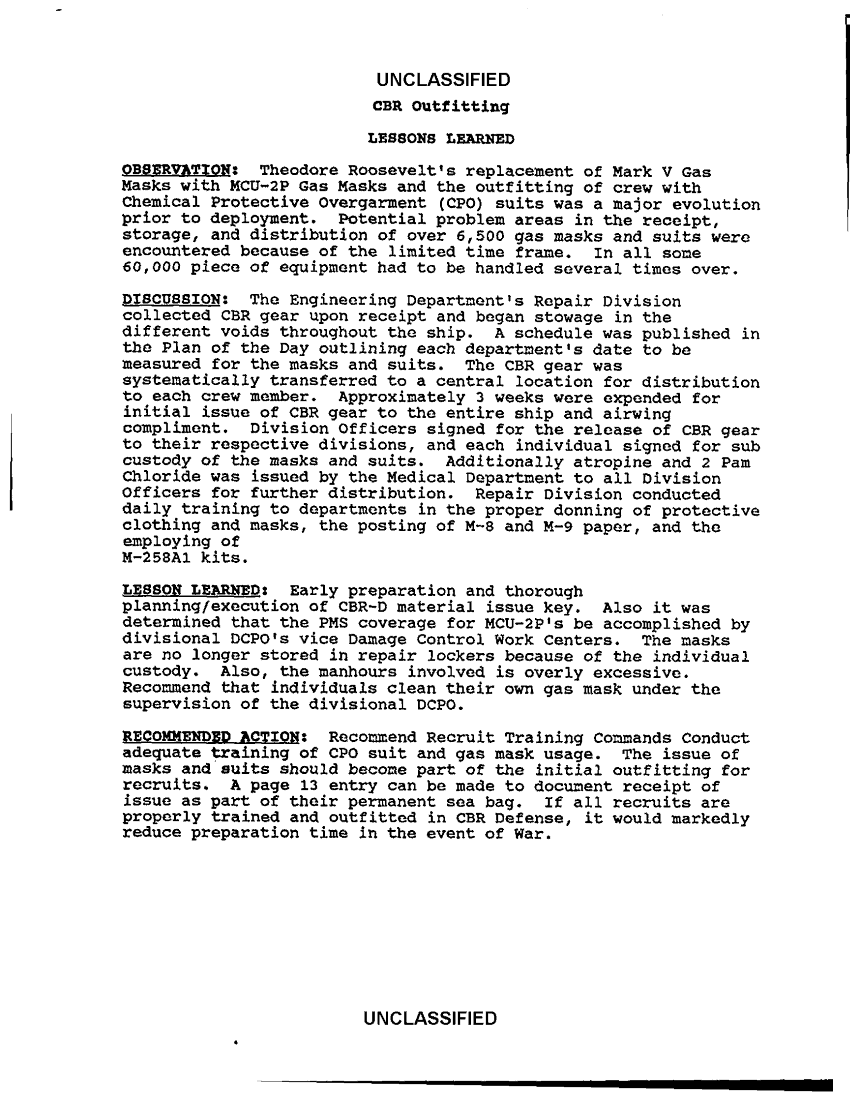 UNCLASSIFIED

CBR Outfitting

LESSONS LEARNED

OBSERVATION: Theodore Roosevelt's replacement of Mark V Gas Masks with MCU-2P Gas Masks and the outfitting of crew with Chemical Protective Overgarment (CPO) suits was a major evolution prior to deployment. Potential problem areas in the receipt, storage, and distribution of over 6,500 gas masks and suits were encountered because of the limited time frame. In all some 60,000 piece of equipment had to be handled several times over.

DISCUSSION: The Engineering Department's Repair Division collected CBR gear upon receipt and began stowage in the different voids throughout the ship. A schedule was published in the Plan of the Day outlining each department's date to be measured for the masks and suits. The CBR gear was systematically transferred to a central location for distribution to each crew member. Approximately 3 weeks were expended for initial issue of CBR gear to the entire ship and airwing compliment. Division Officers signed for the release of CBR gear to their respective divisions, and each individual signed for sub custody of the masks and suits. Additionally atropine and 2 Pam Chloride was issued by the Medical Department to all Division Officers for further distribution. Repair Division conducted daily training to departments in the proper donning of protective clothing and masks, the posting of M-8 and M-9 paper, and the employing of M-258A1 kits.

LESSON LEARNED: Early preparation and thorough planning/execution of CBR-D material issue key. Also it was determined that the PMS coverage for MCU-2P's be accomplished by divisional DCPO's vice Damage Control Work Centers. The masks are no longer stored in repair lockers because of the individual custody. Also, the manhours involved is overly excessive. Recommend that individuals clean their own gas mask under the supervision of the divisional DCPO.

RECOMMENDED ACTION: Recommend Recruit Training Commands Conduct adequate training of CPO suit and gas mask usage. The issue of masks and suits should become part of the initial outfitting for recruits. A page 13 entry can be made to document receipt of issue as part of their permanent sea bag. If all recruits are properly trained and outfitted in CBR Defense, it would markedly reduce preparation time in the event of War.

UNCLASSIFIED